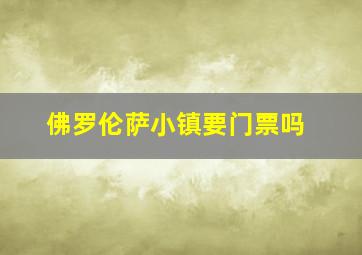 佛罗伦萨小镇要门票吗